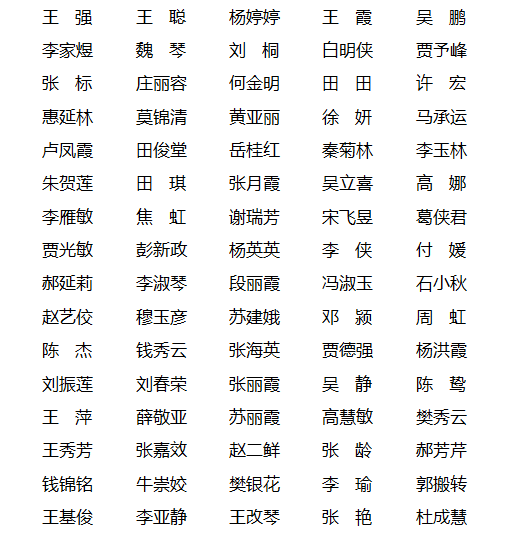 | 王　强 | 王　聪 | 杨婷婷 | 王　霞 | 吴　鹏 |
|---|---|---|---|---|
| 李家煜 | 魏　琴 | 刘　桐 | 白明侠 | 贾予峰 |
| 张　标 | 庄丽容 | 何金明 | 田　田 | 许　宏 |
| 惠延林 | 莫锦清 | 黄亚丽 | 徐　妍 | 马承运 |
| 卢凤霞 | 田俊堂 | 岳桂红 | 秦菊林 | 李玉林 |
| 朱贺莲 | 田　琪 | 张月霞 | 吴立喜 | 高　娜 |
| 李雁敏 | 焦　虹 | 谢瑞芳 | 宋飞昱 | 葛侠君 |
| 贾光敏 | 彭新政 | 杨英英 | 李　侠 | 付　媛 |
| 郝延莉 | 李淑琴 | 段丽霞 | 冯淑玉 | 石小秋 |
| 赵艺佼 | 穆玉彦 | 苏建娥 | 邓　颍 | 周　虹 |
| 陈　杰 | 钱秀云 | 张海英 | 贾德强 | 杨洪霞 |
| 刘振莲 | 刘春荣 | 张丽霞 | 吴　静 | 陈　鸷 |
| 王　萍 | 薛敬亚 | 苏丽霞 | 高慧敏 | 樊秀云 |
| 王秀芳 | 张嘉效 | 赵二鲜 | 张　龄 | 郝芳芹 |
| 钱锦铭 | 牛崇姣 | 樊银花 | 李　瑜 | 郭搬转 |
| 王基俊 | 李亚静 | 王改琴 | 张　艳 | 杜成慧 |